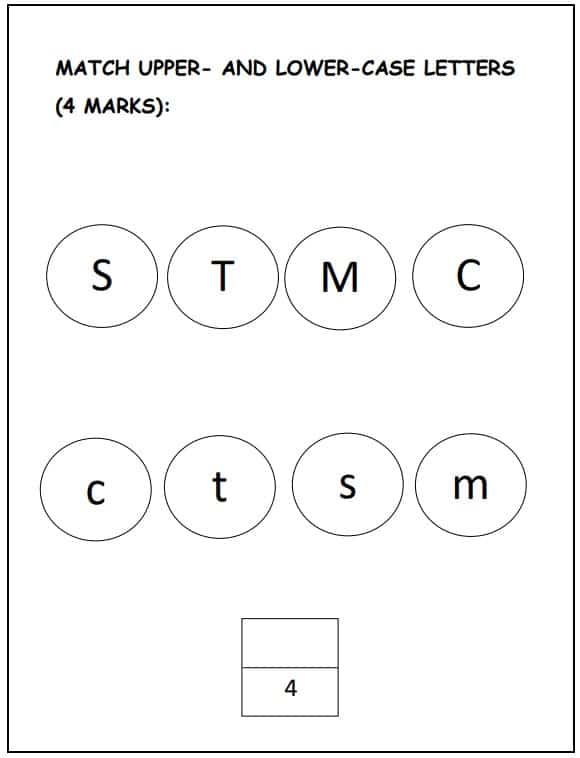 MATCH UPPER- AND LOWER-CASE LETTERS (4 MARKS):

S T M C

c t s m

4